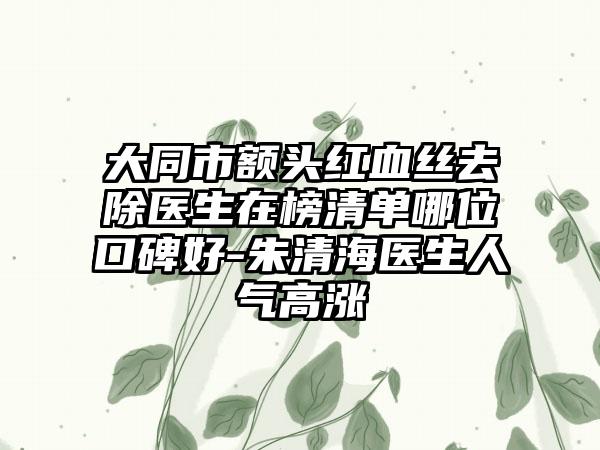 大同市额头红血丝去除医生在榜清单哪位口碑好-朱清海医生人气高涨